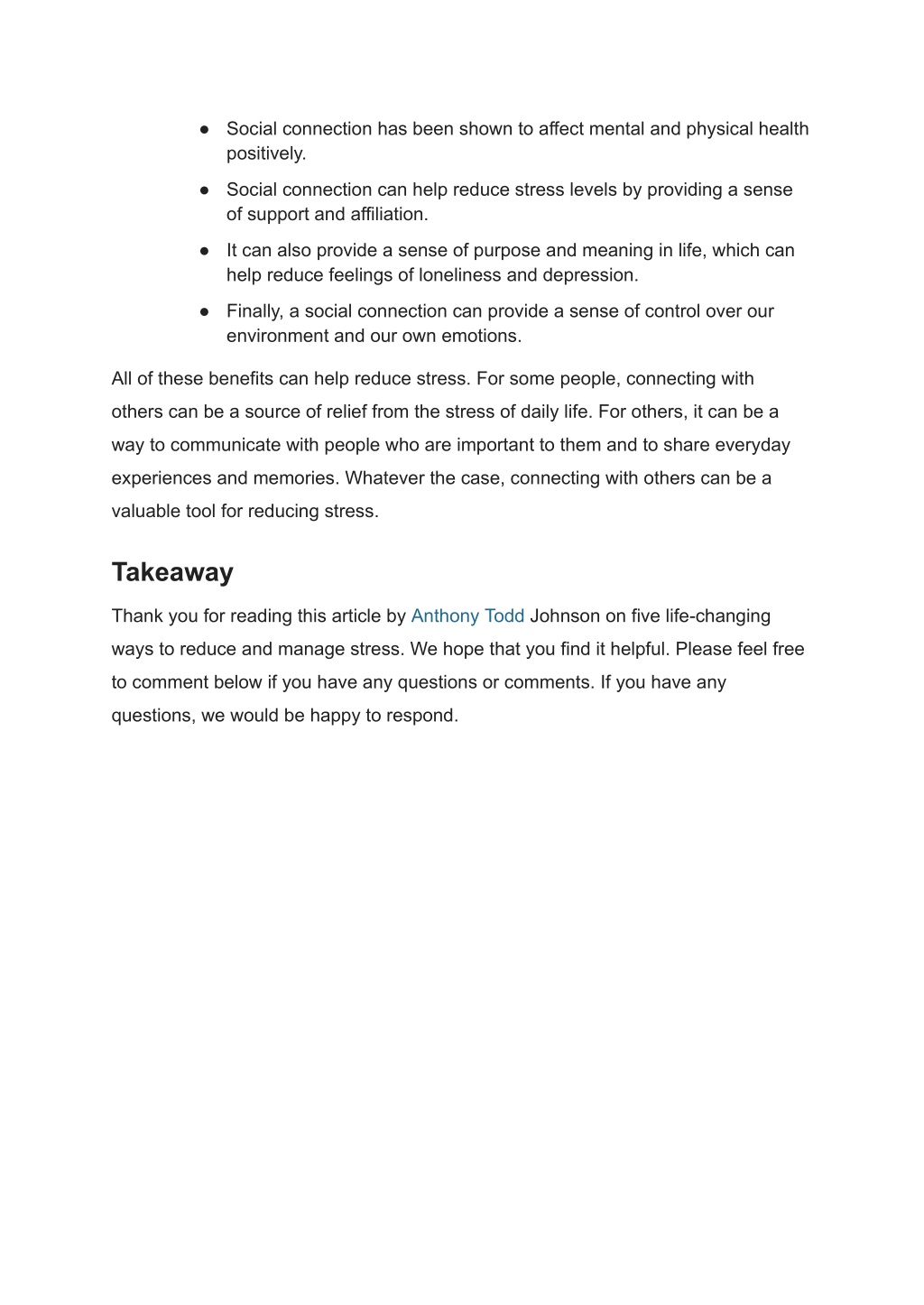 ● Social connection has been shown to affect mental and physical health positively.

● Social connection can help reduce stress levels by providing a sense of support and affiliation.

● It can also provide a sense of purpose and meaning in life, which can help reduce feelings of loneliness and depression.

● Finally, a social connection can provide a sense of control over our environment and our own emotions.

All of these benefits can help reduce stress. For some people, connecting with others can be a source of relief from the stress of daily life. For others, it can be a way to communicate with people who are important to them and to share everyday experiences and memories. Whatever the case, connecting with others can be a valuable tool for reducing stress.

Takeaway

Thank you for reading this article by Anthony Todd Johnson on five life-changing ways to reduce and manage stress. We hope that you find it helpful. Please feel free to comment below if you have any questions or comments. If you have any questions, we would be happy to respond.